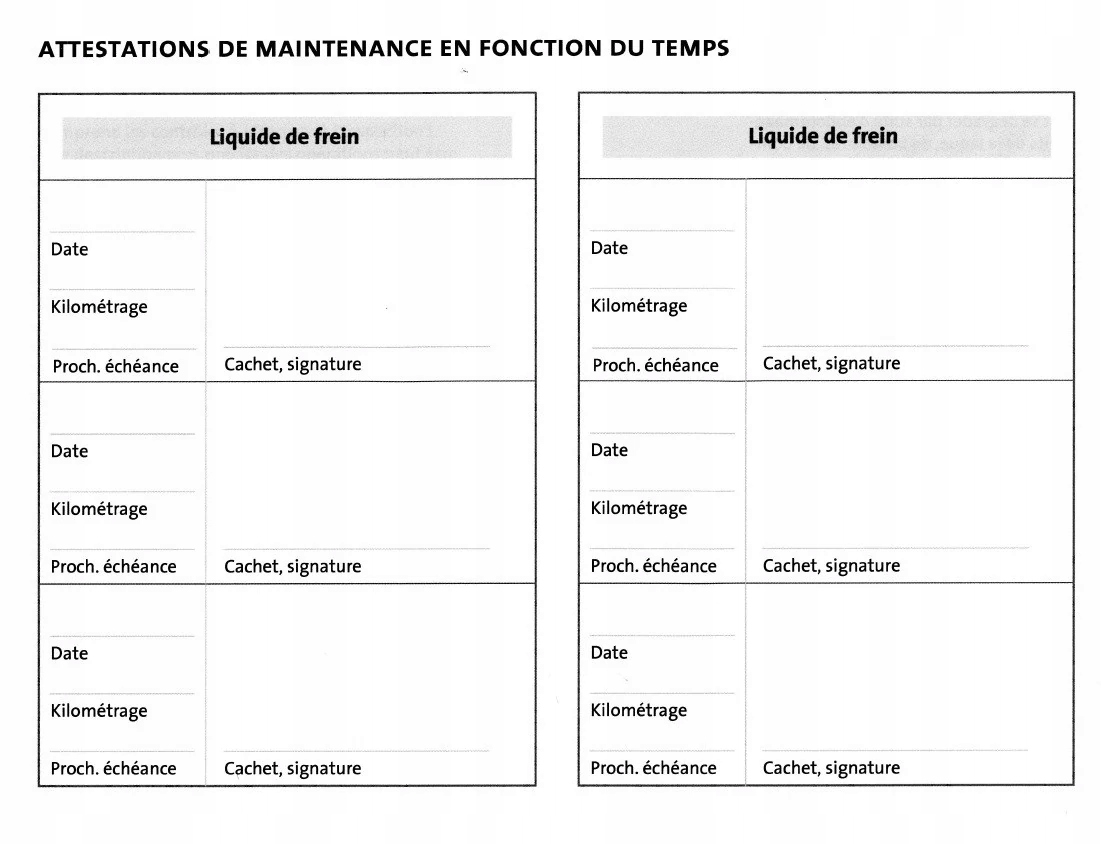 ATTESTATIONS DE MAINTENANCE EN FONCTION DU TEMPS

Liquide de frein

Date
Kilométrage
Proch. échéance
Cachet, signature

Date
Kilométrage
Proch. échéance
Cachet, signature

Date
Kilométrage
Proch. échéance
Cachet, signature

Liquide de frein

Date
Kilométrage
Proch. échéance
Cachet, signature

Date
Kilométrage
Proch. échéance
Cachet, signature

Date
Kilométrage
Proch. échéance
Cachet, signature